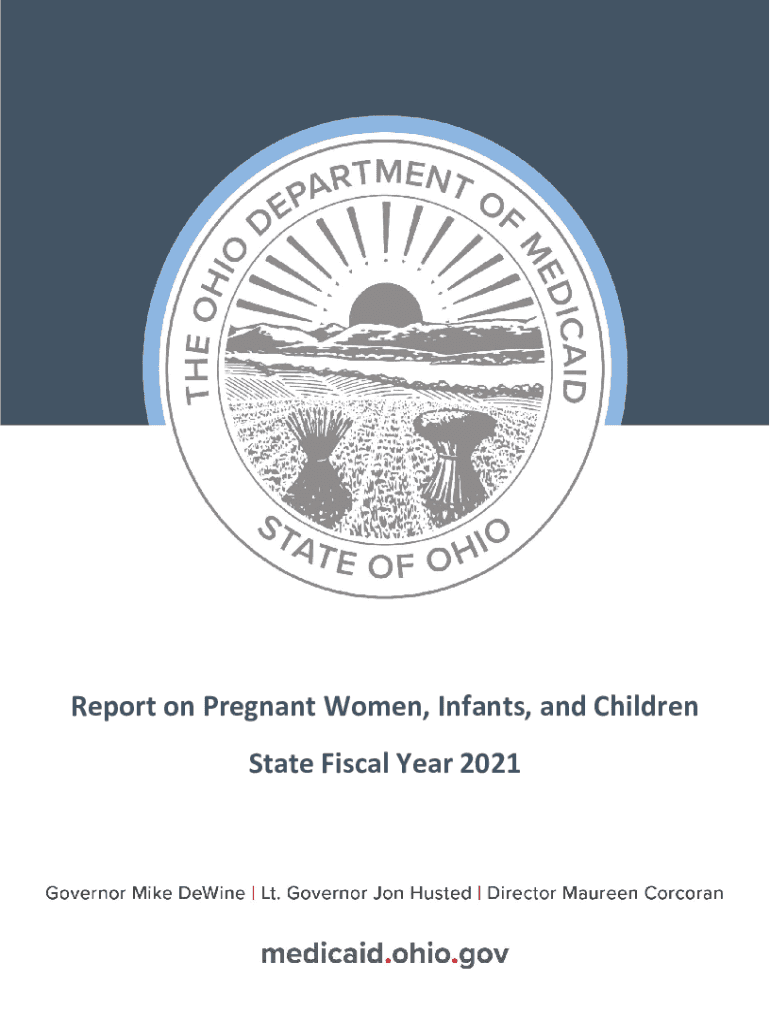 THE OHIO DEPARTMENT OF MEDICAID

STATE OF OHIO

Report on Pregnant Women, Infants, and Children

State Fiscal Year 2021

Governor Mike DeWine | Lt. Governor Jon Husted | Director Maureen Corcoran

medicaid.ohio.gov